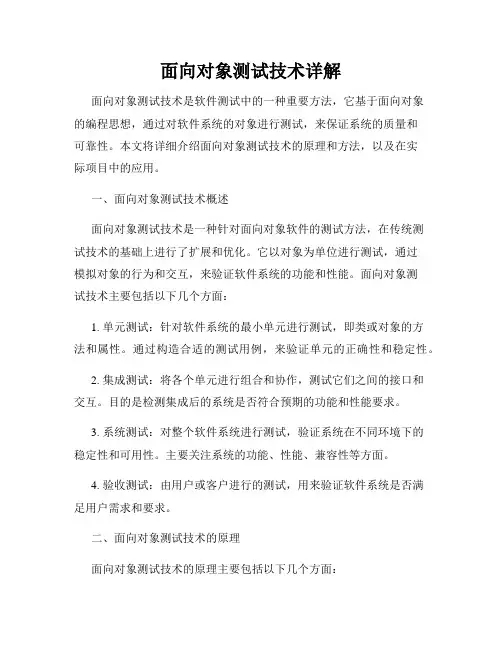 面向对象测试技术详解

面向对象测试技术是软件测试中的一种重要方法，它基于面向对象的编程思想，通过对软件系统的对象进行测试，来保证系统的质量和可靠性。本文将详细介绍面向对象测试技术的原理和方法，以及在实际项目中的应用。

一、面向对象测试技术概述

面向对象测试技术是一种针对面向对象软件的测试方法，在传统测试技术的基础上进行了扩展和优化。它以对象为单位进行测试，通过模拟对象的行为和交互，来验证软件系统的功能和性能。面向对象测试技术主要包括以下几个方面：

1. 单元测试：针对软件系统的最小单元进行测试，即类或对象的方法和属性。通过构造合适的测试用例，来验证单元的正确性和稳定性。

2. 集成测试：将各个单元进行组合和协作，测试它们之间的接口和交互。目的是检测集成后的系统是否符合预期的功能和性能要求。

3. 系统测试：对整个软件系统进行测试，验证系统在不同环境下的稳定性和可用性。主要关注系统的功能、性能、兼容性等方面。

4. 验收测试：由用户或客户进行的测试，用来验证软件系统是否满足用户需求和要求。

二、面向对象测试技术的原理

面向对象测试技术的原理主要包括以下几个方面：